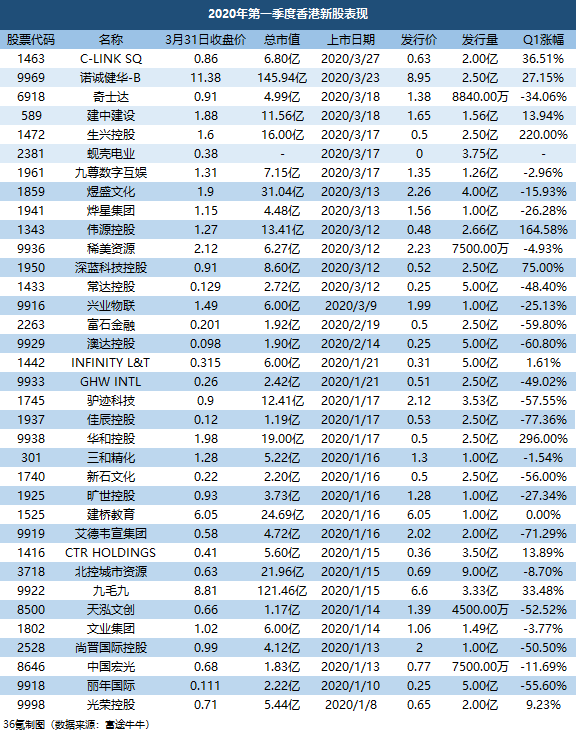 2020年第一季度香港新股表现

| 股票代码 | 名称 | 3月31日收盘价 | 总市值 | 上市日期 | 发行价 | 发行量 | Q1涨幅 |
|---|---|---|---|---|---|---|---|
| 1463 | C-LINK SQ | 0.86 | 6.80亿 | 2020/3/27 | 0.63 | 2.00亿 | 36.51% |
| 9969 | 诺诚健华-B | 11.38 | 145.94亿 | 2020/3/23 | 8.95 | 2.50亿 | 27.15% |
| 6918 | 奇士达 | 0.91 | 4.99亿 | 2020/3/18 | 1.38 | 8840.00万 | -34.06% |
| 589 | 建中建设 | 1.88 | 11.56亿 | 2020/3/18 | 1.65 | 1.56亿 | 13.94% |
| 1472 | 生兴控股 | 1.6 | 16.00亿 | 2020/3/17 | 0.5 | 2.50亿 | 220.00% |
| 2381 | 蚬壳电业 | 0.38 | - | 2020/3/17 | 0 | 3.75亿 | - |
| 1961 | 九尊数字互娱 | 1.31 | 7.15亿 | 2020/3/17 | 1.35 | 1.26亿 | -2.96% |
| 1859 | 煜盛文化 | 1.9 | 31.04亿 | 2020/3/13 | 2.26 | 4.00亿 | -15.93% |
| 1941 | 烨星集团 | 1.15 | 4.48亿 | 2020/3/13 | 1.56 | 1.00亿 | -26.28% |
| 1343 | 伟源控股 | 1.27 | 13.41亿 | 2020/3/12 | 0.48 | 2.66亿 | 164.58% |
| 9936 | 稀美资源 | 2.12 | 6.27亿 | 2020/3/12 | 2.23 | 7500.00万 | -4.93% |
| 1950 | 深蓝科技控股 | 0.91 | 8.60亿 | 2020/3/12 | 0.52 | 2.50亿 | 75.00% |
| 1433 | 常达控股 | 0.129 | 2.72亿 | 2020/3/12 | 0.25 | 5.00亿 | -48.40% |
| 9916 | 兴业物联 | 1.49 | 6.00亿 | 2020/3/9 | 1.99 | 1.00亿 | -25.13% |
| 2263 | 富石金融 | 0.201 | 1.92亿 | 2020/2/19 | 0.5 | 2.50亿 | -59.80% |
| 9929 | 澳达控股 | 0.098 | 1.90亿 | 2020/2/14 | 0.25 | 5.00亿 | -60.80% |
| 1442 | INFINITY L&T | 0.315 | 6.00亿 | 2020/1/21 | 0.31 | 5.00亿 | 1.61% |
| 9933 | GHW INTL | 0.26 | 2.42亿 | 2020/1/21 | 0.51 | 2.50亿 | -49.02% |
| 1745 | 驴迹科技 | 0.9 | 12.41亿 | 2020/1/17 | 2.12 | 3.53亿 | -57.55% |
| 1937 | 佳辰控股 | 0.12 | 1.19亿 | 2020/1/17 | 0.53 | 2.50亿 | -77.36% |
| 9938 | 华和控股 | 1.98 | 19.00亿 | 2020/1/17 | 0.5 | 2.50亿 | 296.00% |
| 301 | 三和精化 | 1.28 | 5.22亿 | 2020/1/16 | 1.3 | 1.00亿 | -1.54% |
| 1740 | 新石文化 | 0.22 | 2.20亿 | 2020/1/16 | 0.5 | 2.50亿 | -56.00% |
| 1925 | 旷世控股 | 0.93 | 3.73亿 | 2020/1/16 | 1.28 | 1.00亿 | -27.34% |
| 1525 | 建桥教育 | 6.05 | 24.69亿 | 2020/1/16 | 6.05 | 1.00亿 | 0.00% |
| 9919 | 艾德韦宣集团 | 0.58 | 4.72亿 | 2020/1/16 | 2.02 | 2.00亿 | -71.29% |
| 1416 | CTR HOLDINGS | 0.41 | 5.60亿 | 2020/1/15 | 0.36 | 3.50亿 | 13.89% |
| 3718 | 北控城市资源 | 0.63 | 21.96亿 | 2020/1/15 | 0.69 | 9.00亿 | -8.70% |
| 9922 | 九毛九 | 8.81 | 121.46亿 | 2020/1/15 | 6.6 | 3.33亿 | 33.48% |
| 8500 | 天泓文创 | 0.66 | 1.17亿 | 2020/1/14 | 1.39 | 4500.00万 | -52.52% |
| 1802 | 文业集团 | 1.02 | 6.00亿 | 2020/1/14 | 1.06 | 1.49亿 | -3.77% |
| 2528 | 尚晋国际控股 | 0.99 | 4.12亿 | 2020/1/13 | 2 | 1.00亿 | -50.50% |
| 8646 | 中国宏光 | 0.68 | 1.83亿 | 2020/1/13 | 0.77 | 7500.00万 | -11.69% |
| 9918 | 丽年国际 | 0.111 | 2.22亿 | 2020/1/10 | 0.25 | 5.00亿 | -55.60% |
| 9998 | 光荣控股 | 0.71 | 5.44亿 | 2020/1/8 | 0.65 | 2.00亿 | 9.23% |

36氪制图（数据来源：富途牛牛）